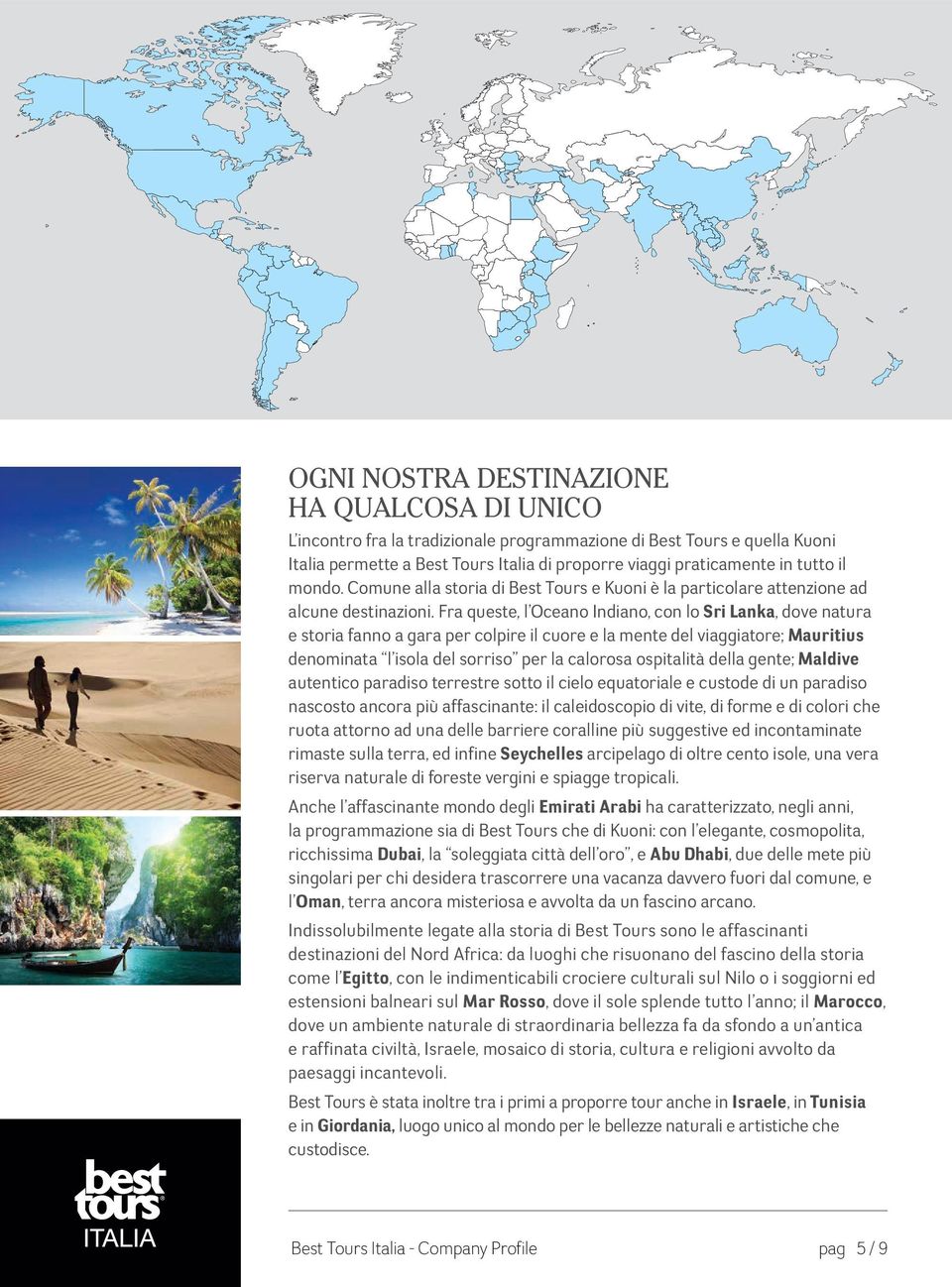 OGNI NOSTRA DESTINAZIONE
HA QUALCOSA DI UNICO

L'incontro fra la tradizionale programmazione di Best Tours e quella Kuoni Italia permette a Best Tours Italia di proporre viaggi praticamente in tutto il mondo. Comune alla storia di Best Tours e Kuoni è la particolare attenzione ad alcune destinazioni. Fra queste, l'Oceano Indiano, con lo Sri Lanka, dove natura e storia fanno a gara per colpire il cuore e la mente del viaggiatore; Mauritius denominata "l'isola del sorriso" per la calorosa ospitalità della gente; Maldive autentico paradiso terrestre sotto il cielo equatoriale e custode di un paradiso nascosto ancora più affascinante: il caleidoscopio di vite, di forme e di colori che ruota attorno ad una delle barriere coralline più suggestive ed incontaminate rimaste sulla terra, ed infine Seychelles arcipelago di oltre cento isole, una vera riserva naturale di foreste vergini e spiagge tropicali.

Anche l'affascinante mondo degli Emirati Arabi ha caratterizzato, negli anni, la programmazione sia di Best Tours che di Kuoni: con l'elegante, cosmopolita, ricchissima Dubai, la "soleggiata città dell'oro", e Abu Dhabi, due delle mete più singolari per chi desidera trascorrere una vacanza davvero fuori dal comune, e l'Oman, terra ancora misteriosa e avvolta da un fascino arcano.

Indissolubilmente legate alla storia di Best Tours sono le affascinanti destinazioni del Nord Africa: da luoghi che risuonano del fascino della storia come l'Egitto, con le indimenticabili crociere culturali sul Nilo o i soggiorni ed estensioni balneari sul Mar Rosso, dove il sole splende tutto l'anno; il Marocco, dove un ambiente naturale di straordinaria bellezza fa da sfondo a un'antica e raffinata civiltà, Israele, mosaico di storia, cultura e religioni avvolto da paesaggi incantevoli.

Best Tours è stata inoltre tra i primi a proporre tour anche in Israele, in Tunisia e in Giordania, luogo unico al mondo per le bellezze naturali e artistiche che custodisce.

best tours ITALIA

Best Tours Italia - Company Profile

pag 5 / 9